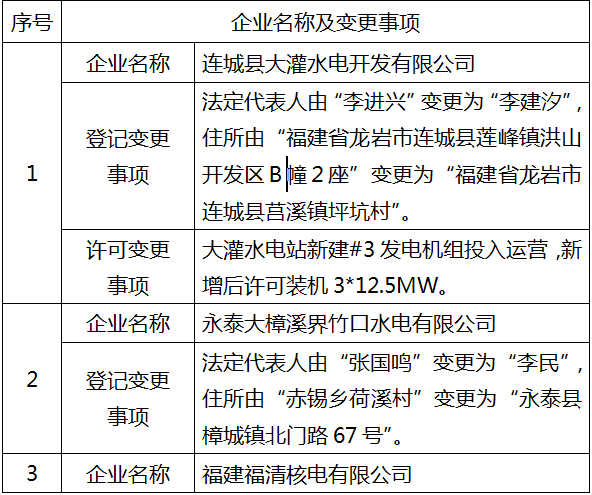 | 序号 | 企业名称及变更事项 | |
|---|---|---|
| 1 | 企业名称 | 连城县大灌水电开发有限公司 |
| | 登记变更事项 | 法定代表人由“李进兴”变更为“李建汐”，住所由“福建省龙岩市连城县莲峰镇洪山开发区B幢2座”变更为“福建省龙岩市连城县莒溪镇坪坑村”。 |
| | 许可变更事项 | 大灌水电站新建#3发电机组投入运营，新增后许可装机3*12.5MW。 |
| 2 | 企业名称 | 永泰大樟溪界竹口水电有限公司 |
| | 登记变更事项 | 法定代表人由“张国鸣”变更为“李民”，住所由“赤锡乡荷溪村”变更为“永泰县樟城镇北门路67号”。 |
| 3 | 企业名称 | 福建福清核电有限公司 |